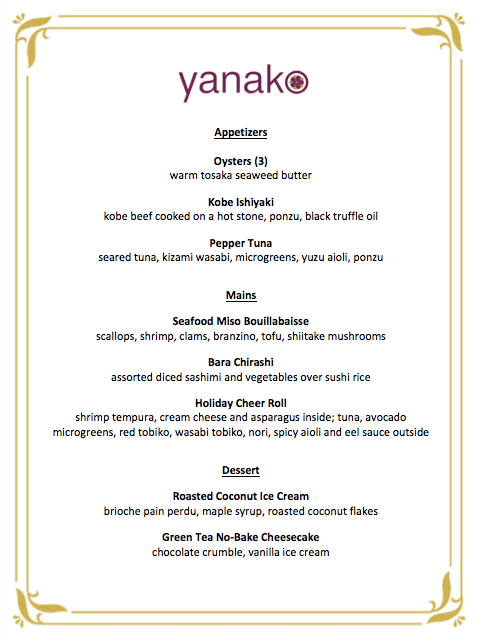 yanako

Appetizers

Oysters (3)
warm tosaka seaweed butter

Kobe Ishiyaki
kobe beef cooked on a hot stone, ponzu, black truffle oil

Pepper Tuna
seared tuna, kizami wasabi, microgreens, yuzu aioli, ponzu

Mains

Seafood Miso Bouillabaisse
scallops, shrimp, clams, branzino, tofu, shiitake mushrooms

Bara Chirashi
assorted diced sashimi and vegetables over sushi rice

Holiday Cheer Roll
shrimp tempura, cream cheese and asparagus inside; tuna, avocado microgreens, red tobiko, wasabi tobiko, nori, spicy aioli and eel sauce outside

Dessert

Roasted Coconut Ice Cream
brioche pain perdu, maple syrup, roasted coconut flakes

Green Tea No-Bake Cheesecake
chocolate crumble, vanilla ice cream